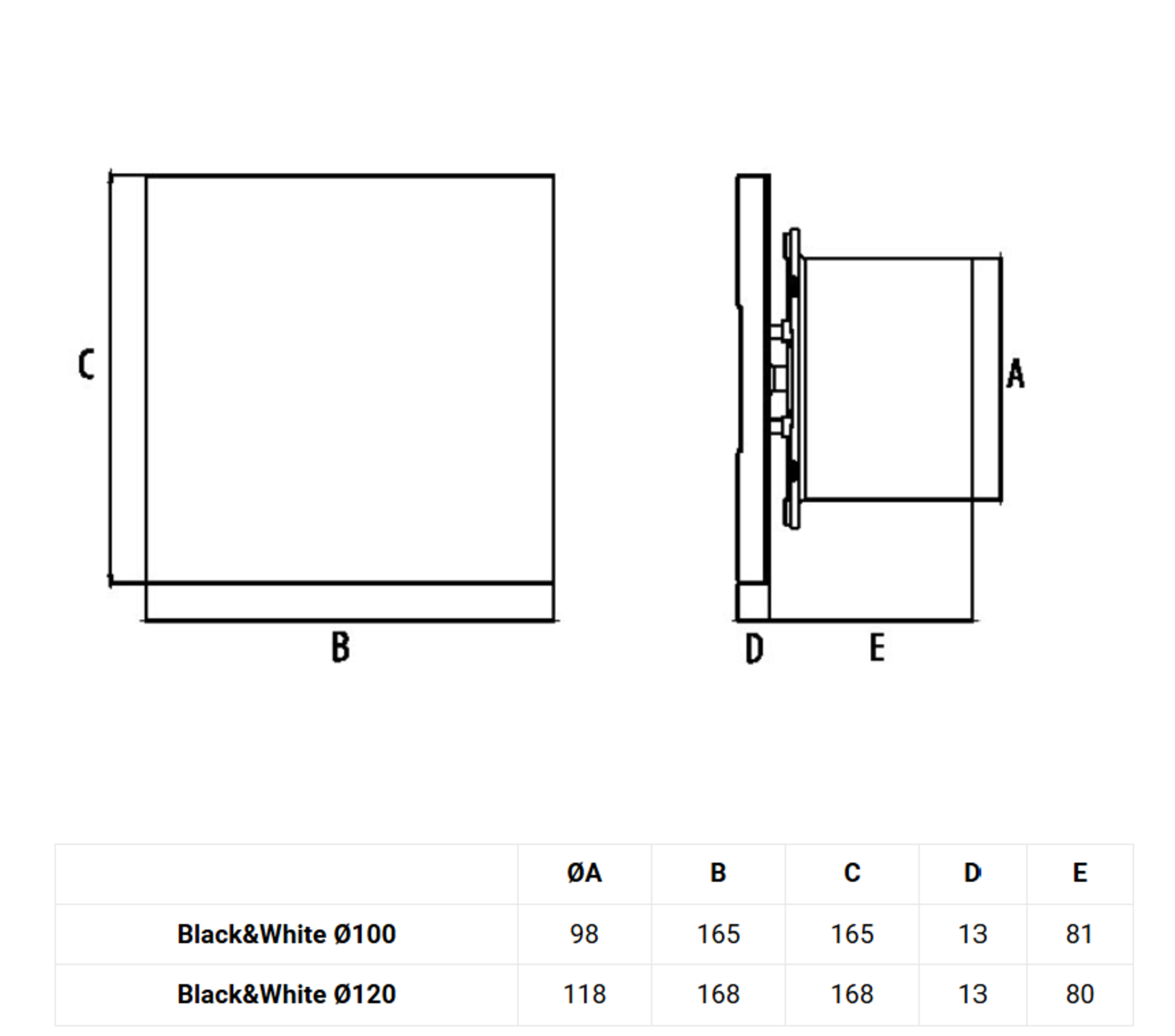 C

B

A

D E

| | ØA | B | C | D | E |
|---|---|---|---|---|---|
| Black&White Ø100 | 98 | 165 | 165 | 13 | 81 |
| Black&White Ø120 | 118 | 168 | 168 | 13 | 80 |